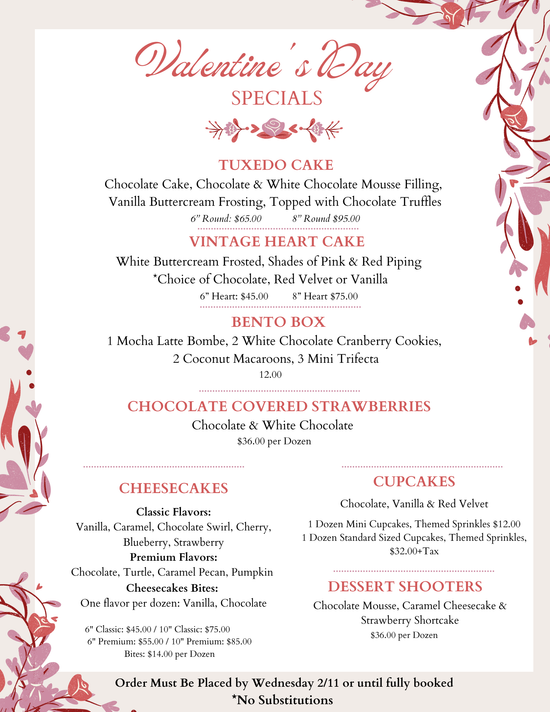 Valentine's Day
SPECIALS

TUXEDO CAKE
Chocolate Cake, Chocolate & White Chocolate Mousse Filling, Vanilla Buttercream Frosting, Topped with Chocolate Truffles
6" Round: $65.00 8" Round $95.00

VINTAGE HEART CAKE
White Buttercream Frosted, Shades of Pink & Red Piping
*Choice of Chocolate, Red Velvet or Vanilla
6" Heart: $45.00 8" Heart $75.00

BENTO BOX
1 Mocha Latte Bombe, 2 White Chocolate Cranberry Cookies, 2 Coconut Macaroons, 3 Mini Trifecta
12.00

CHOCOLATE COVERED STRAWBERRIES
Chocolate & White Chocolate
$36.00 per Dozen

CHEESECAKES
Classic Flavors:
Vanilla, Caramel, Chocolate Swirl, Cherry, Blueberry, Strawberry
Premium Flavors:
Chocolate, Turtle, Caramel Pecan, Pumpkin
Cheesecakes Bites:
One flavor per dozen: Vanilla, Chocolate

6" Classic: $45.00 / 10" Classic: $75.00
6" Premium: $55.00 / 10" Premium: $85.00
Bites: $14.00 per Dozen

CUPCAKES
Chocolate, Vanilla & Red Velvet
1 Dozen Mini Cupcakes, Themed Sprinkles $12.00
1 Dozen Standard Sized Cupcakes, Themed Sprinkles, $32.00+Tax

DESSERT SHOOTERS
Chocolate Mousse, Caramel Cheesecake & Strawberry Shortcake
$36.00 per Dozen

Order Must Be Placed by Wednesday 2/11 or until fully booked
*No Substitutions